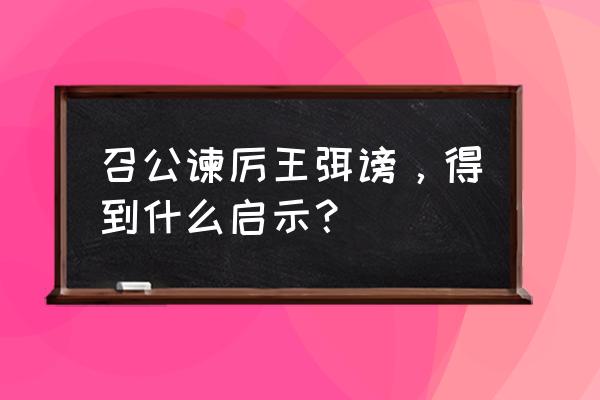 召公谏厉王弭谤，得到什么启示？